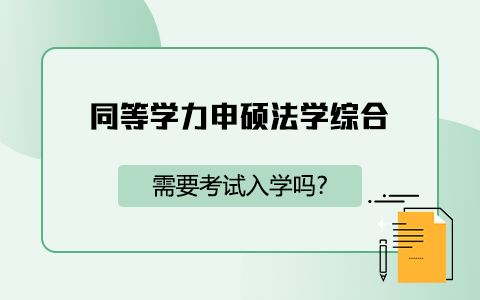 同等学力申硕法学综合

需要考试入学吗?